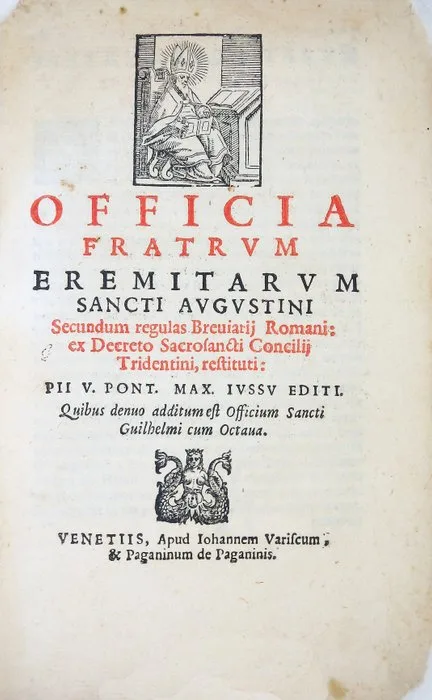 OFFICIA
FRATRVM
EREMITARVM
SANCTI AVGVSTINI
Secundum regulas Breuiarij Romani: ex Decreto Sacrosancti Concilij Tridentini, restituti:
PII V. PONT. MAX. IVSSV EDITI.
Quibus denuo additum est Officium Sancti Guilhelmi cum Octaua.

VENETIIS, Apud Iohannem Variscum, & Paganinum de Paganinis.